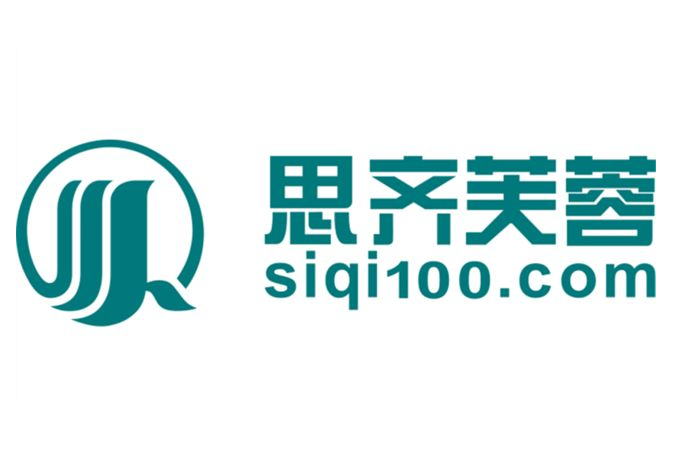 思齐芙蓉
siqi100.com